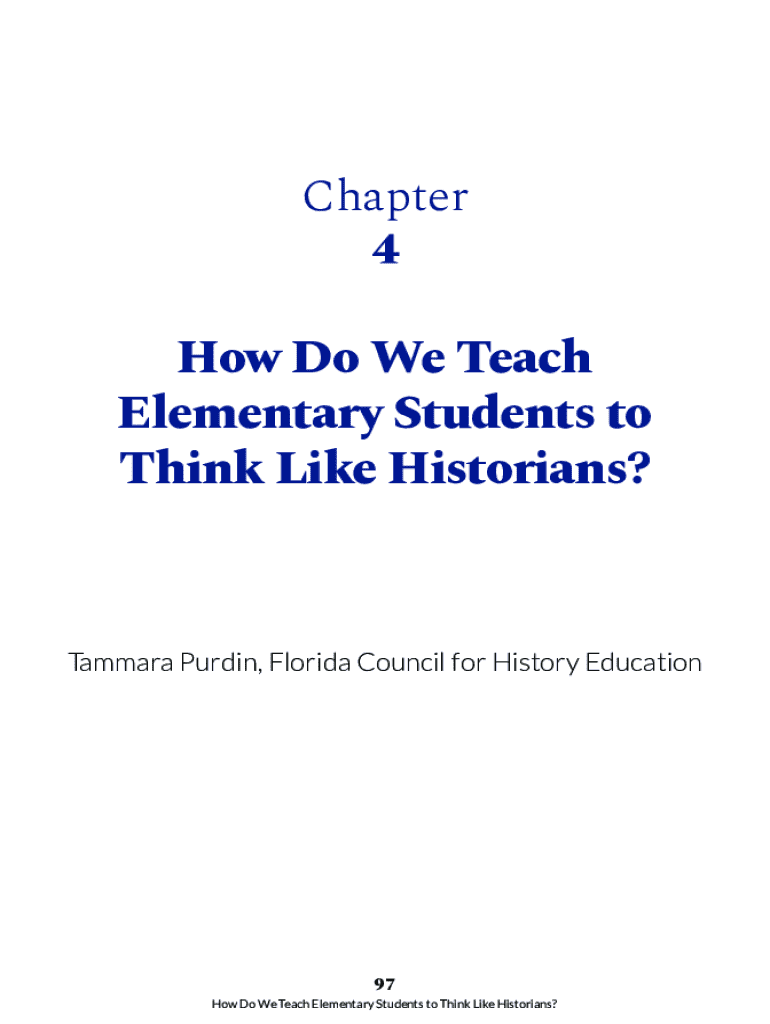 Chapter
4

How Do We Teach Elementary Students to Think Like Historians?

Tammara Purdin, Florida Council for History Education

97
How Do We Teach Elementary Students to Think Like Historians?